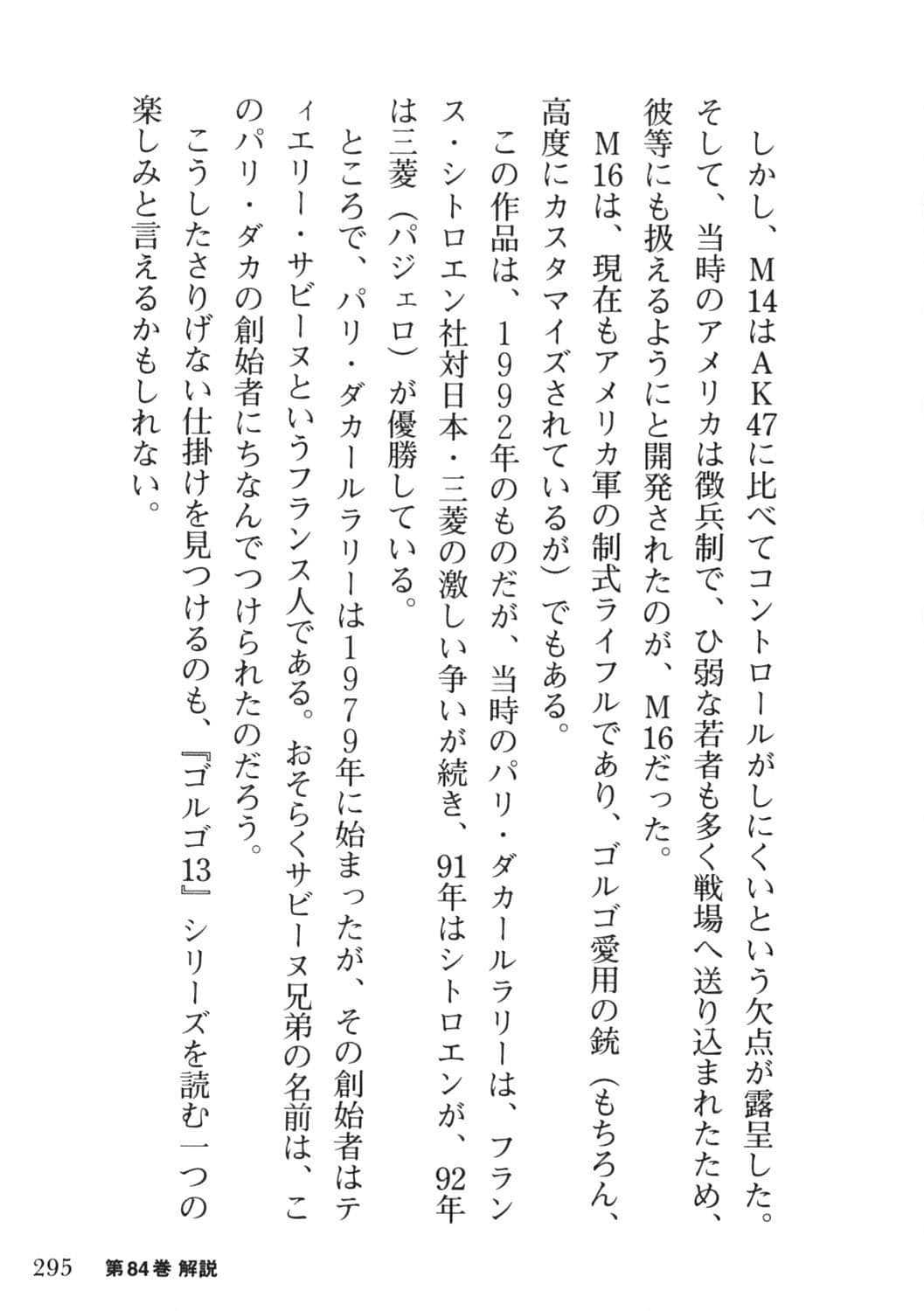 しかし、M14はAK47に比べてコントロールがしにくいという欠点が露呈した。そして、当時のアメリカは徴兵制で、ひ弱な若者も多く戦場へ送り込まれたため、彼等にも扱えるようにと開発されたのが、M16だった。

M16は、現在もアメリカ軍の制式ライフルであり、ゴルゴ愛用の銃（もちろん、高度にカスタマイズされているが）でもある。

この作品は、1992年のものだが、当時のパリ・ダカールラリーは、フランス・シトロエン社対日本・三菱の激しい争いが続き、91年はシトロエンが、92年は三菱（パジェロ）が優勝している。

ところで、パリ・ダカールラリーは1979年に始まったが、その創始者はティエリー・サビーヌというフランス人である。おそらくサビーヌ兄弟の名前は、このパリ・ダカの創始者にちなんでつけられたのだろう。

こうしたさりげない仕掛けを見つけるのも、『ゴルゴ13』シリーズを読む一つの楽しみと言えるかもしれない。

295　第84巻 解説